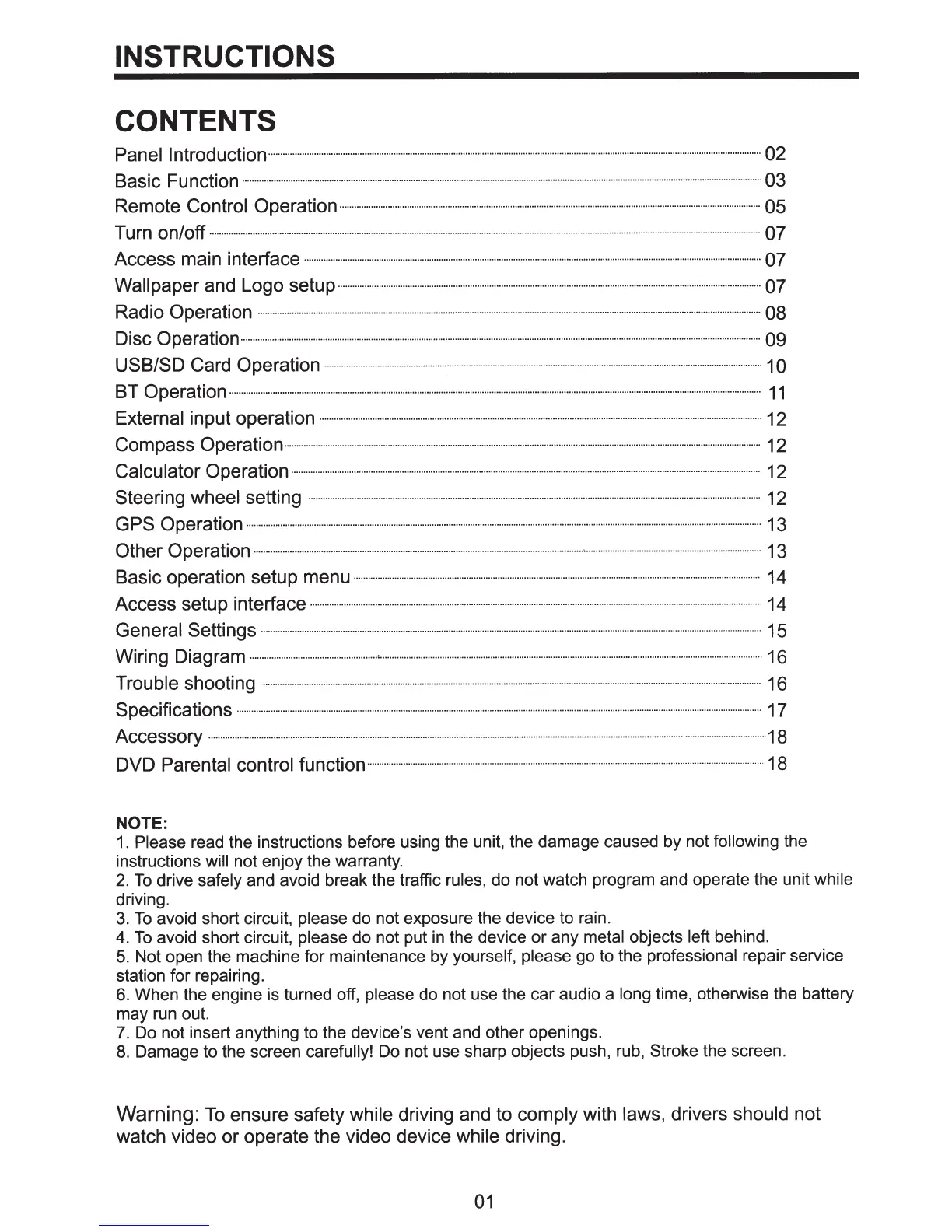 INSTRUCTIONS

CONTENTS

Panel Introduction 02
Basic Function 03
Remote Control Operation 05
Turn on/off 07
Access main interface 07
Wallpaper and Logo setup 07
Radio Operation 08
Disc Operation 09
USB/SD Card Operation 10
BT Operation 11
External input operation 12
Compass Operation 12
Calculator Operation 12
Steering wheel setting 12
GPS Operation 13
Other Operation 13
Basic operation setup menu 14
Access setup interface 14
General Settings 15
Wiring Diagram 16
Trouble shooting 16
Specifications 17
Accessory 18
DVD Parental control function 18

NOTE:
1. Please read the instructions before using the unit, the damage caused by not following the instructions will not enjoy the warranty.
2. To drive safely and avoid break the traffic rules, do not watch program and operate the unit while driving.
3. To avoid short circuit, please do not exposure the device to rain.
4. To avoid short circuit, please do not put in the device or any metal objects left behind.
5. Not open the machine for maintenance by yourself, please go to the professional repair service station for repairing.
6. When the engine is turned off, please do not use the car audio a long time, otherwise the battery may run out.
7. Do not insert anything to the device's vent and other openings.
8. Damage to the screen carefully! Do not use sharp objects push, rub, Stroke the screen.

Warning: To ensure safety while driving and to comply with laws, drivers should not watch video or operate the video device while driving.

01